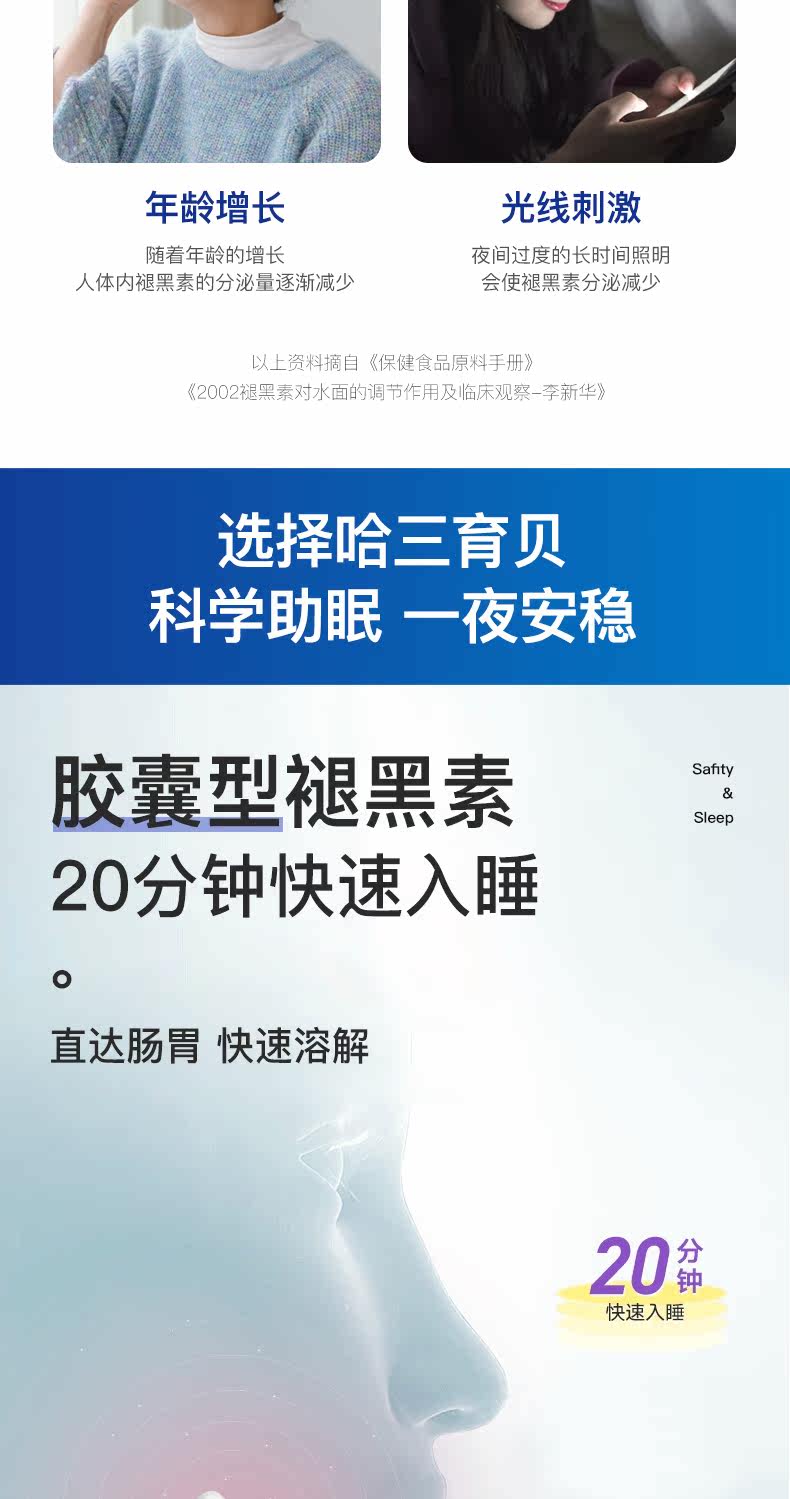 年龄增长

随着年龄的增长
人体内褪黑素的分泌量逐渐减少

光线刺激

夜间过度的长时间照明
会使褪黑素分泌减少

以上资料摘自《保健食品原料手册》
《2002褪黑素对水面的调节作用及临床观察-李新华》

选择哈三育贝
科学助眠 一夜安稳

胶囊型褪黑素
20分钟快速入睡
。

Safity
&
Sleep

直达肠胃 快速溶解

20分钟
快速入睡